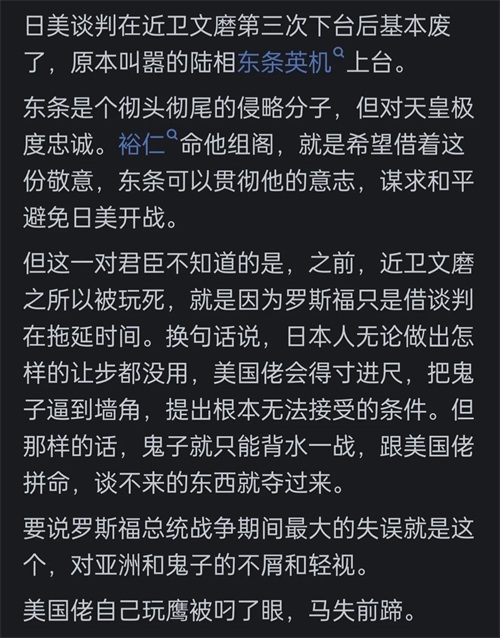 日美谈判在近卫文磨第三次下台后基本废了，原本叫嚣的陆相东条英机上台。

东条是个彻头彻尾的侵略分子，但对天皇极度忠诚。裕仁命他组阁，就是希望借着这份敬意，东条可以贯彻他的意志，谋求和平避免日美开战。

但这一对君臣不知道的是，之前，近卫文磨之所以被玩死，就是因为罗斯福只是借谈判在拖延时间。换句话说，日本人无论做出怎样的让步都没用，美国佬会得寸进尺，把鬼子逼到墙角，提出根本无法接受的条件。但那样的话，鬼子就只能背水一战，跟美国佬拼命，谈不来的东西就夺过来。

要说罗斯福总统战争期间最大的失误就是这个，对亚洲和鬼子的不屑和轻视。

美国佬自己玩鹰被叼了眼，马失前蹄。